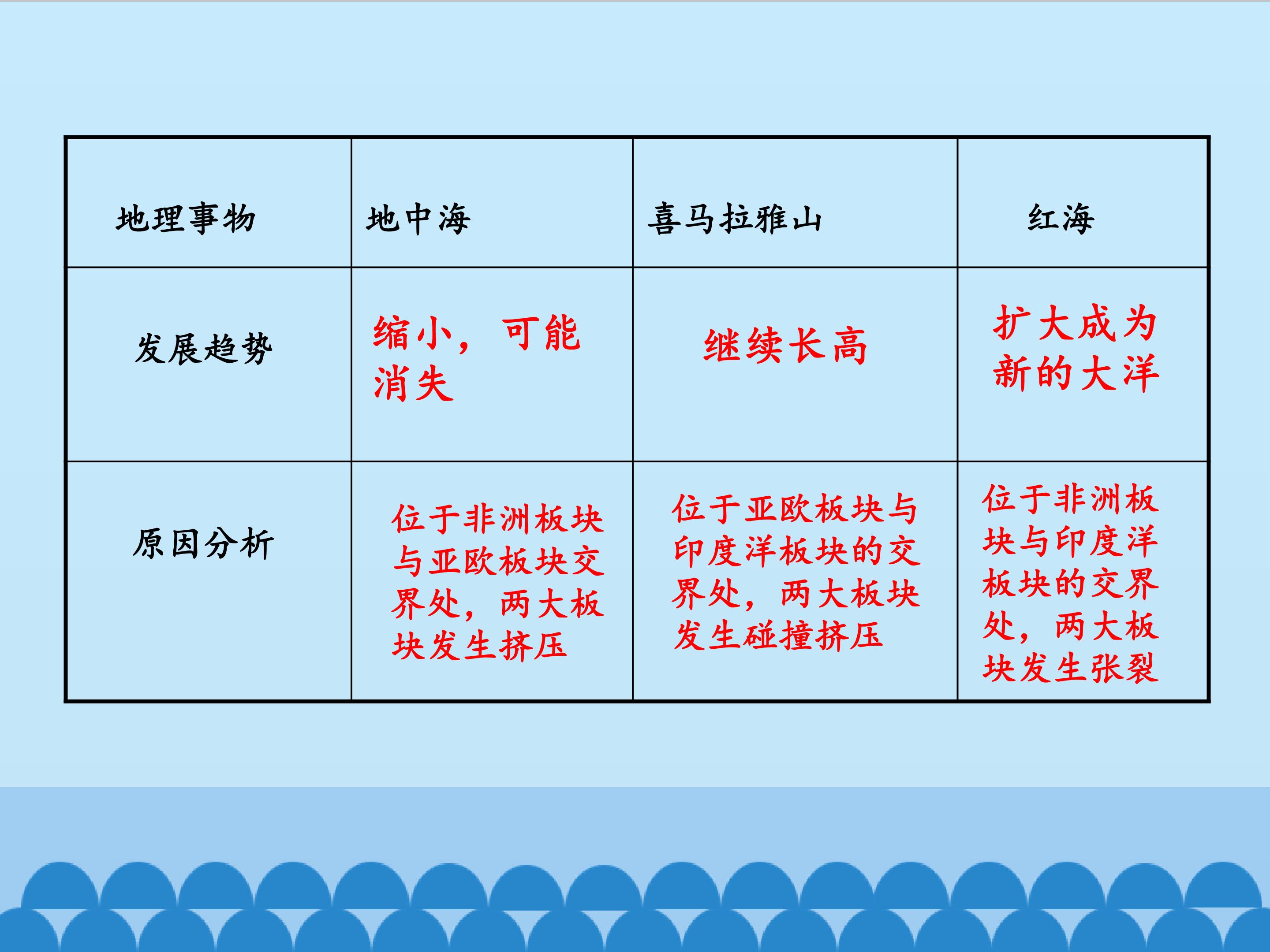 | 地理事物 | 地中海 | 喜马拉雅山 | 红海 |
|---|---|---|---|
| 发展趋势 | 缩小，可能消失 | 继续长高 | 扩大成为新的大洋 |
| 原因分析 | 位于非洲板块与亚欧板块交界处，两大板块发生挤压 | 位于亚欧板块与印度洋板块的交界处，两大板块发生碰撞挤压 | 位于非洲板块与印度洋板块的交界处，两大板块发生张裂 |